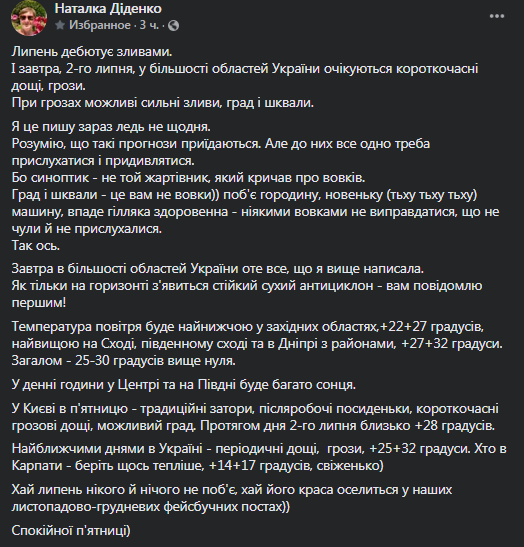 Наталка Діденко
Избранное · 3 ч. ·

Липень дебютує зливами.
І завтра, 2-го липня, у більшості областей України очікуються короткочасні дощі, грози.
При грозах можливі сильні зливи, град і шквали.

Я це пишу зараз ледь не щодня.
Розумію, що такі прогнози приїдаються. Але до них все одно треба прислухатися і придивлятися.
Бо синоптик - не той жартівник, який кричав про вовків.
Град і шквали - це вам не вовки)) поб'є городину, новеньку (тьху тьху тьху) машину, впаде гілляка здоровенна - ніякими вовками не виправдатися, що не чули й не прислухалися.
Так ось.

Завтра в більшості областей України оте все, що я вище написала.
Як тільки на горизонті з'явиться стійкий сухий антициклон - вам повідомлю першим!

Температура повітря буде найнижчою у західних областях,+22+27 градусів, найвищою на Сході, південному сході та в Дніпрі з районами, +27+32 градуси.
Загалом - 25-30 градусів вище нуля.

У денні години у Центрі та на Півдні буде багато сонця.

У Києві в п'ятницю - традиційні затори, післяробочі посиденьки, короткочасні грозові дощі, можливий град. Протягом дня 2-го липня близько +28 градусів.

Найближчими днями в Україні - періодичні дощі, грози, +25+32 градуси. Хто в Карпати - беріть щось тепліше, +14+17 градусів, свіженько)

Хай липень нікого й нічого не поб'є, хай його краса оселиться у наших листопадово-грудневих фейсбучних постах))

Спокійної п'ятниці)